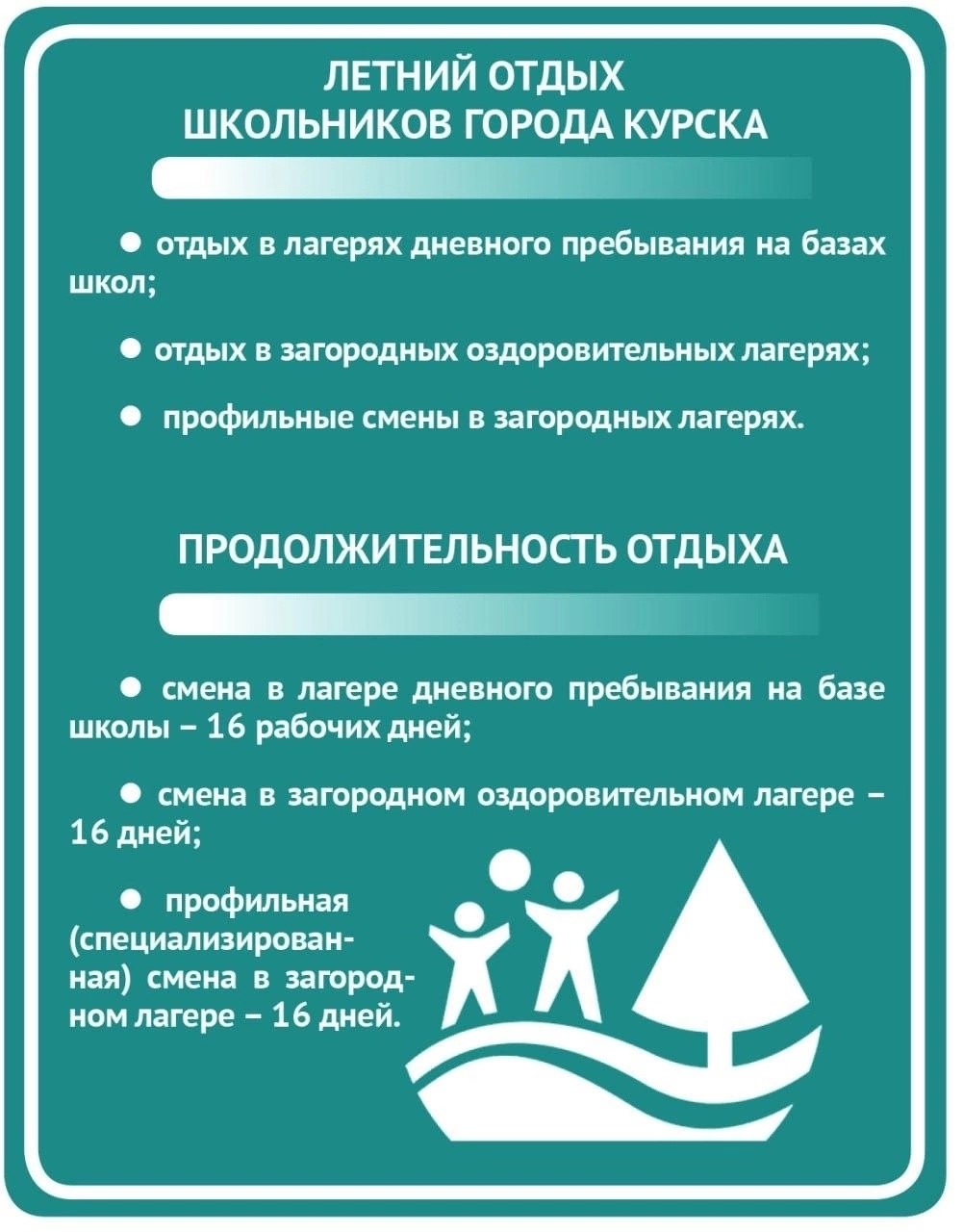 ЛЕТНИЙ ОТДЫХ
ШКОЛЬНИКОВ ГОРОДА КУРСКА

• отдых в лагерях дневного пребывания на базах школ;

• отдых в загородных оздоровительных лагерях;

• профильные смены в загородных лагерях.

ПРОДОЛЖИТЕЛЬНОСТЬ ОТДЫХА

• смена в лагере дневного пребывания на базе школы – 16 рабочих дней;

• смена в загородном оздоровительном лагере – 16 дней;

• профильная (специализированная) смена в загородном лагере – 16 дней.